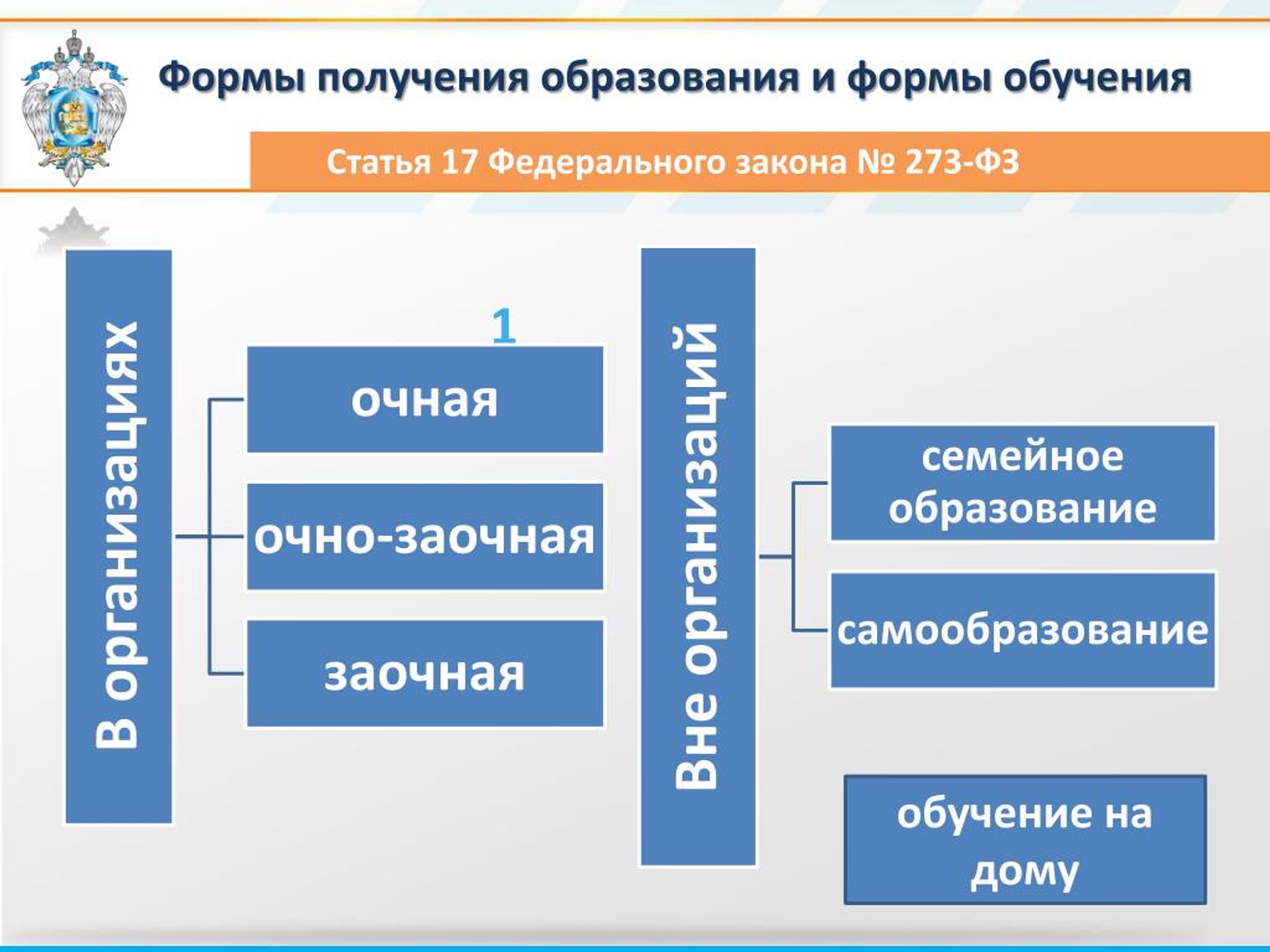 Формы получения образования и формы обучения

Статья 17 Федерального закона № 273-ФЗ

В организациях

1

очная

очно-заочная

заочная

Вне организаций

семейное образование

самообразование

обучение на дому